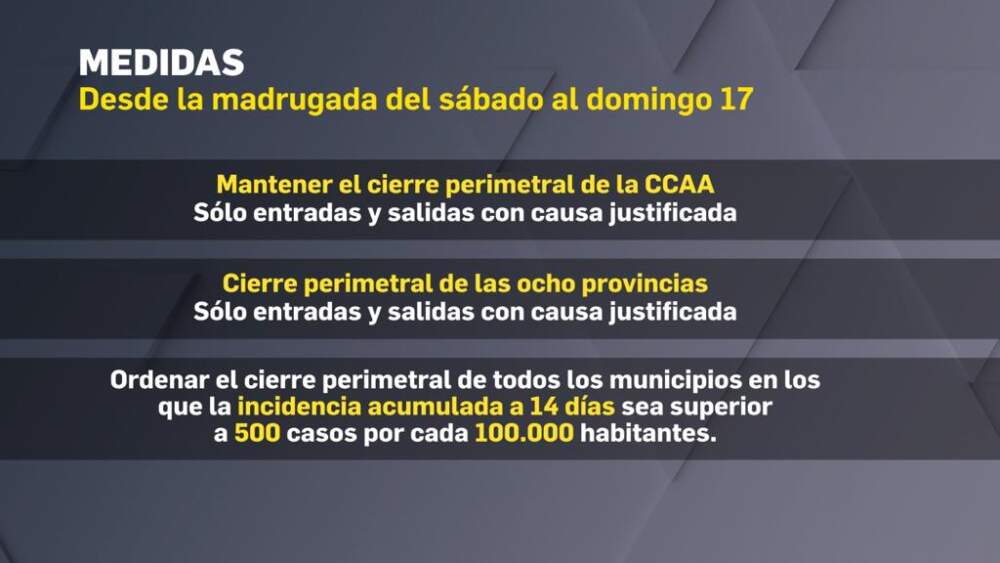 MEDIDAS
Desde la madrugada del sábado al domingo 17

Mantener el cierre perimetral de la CCAA
Sólo entradas y salidas con causa justificada

Cierre perimetral de las ocho provincias
Sólo entradas y salidas con causa justificada

Ordenar el cierre perimetral de todos los municipios en los que la incidencia acumulada a 14 días sea superior a 500 casos por cada 100.000 habitantes.